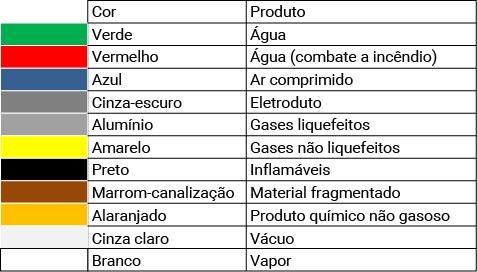 | | Cor | Produto |
|---|---|---|
| | Verde | Água |
| | Vermelho | Água (combate a incêndio) |
| | Azul | Ar comprimido |
| | Cinza-escuro | Eletroduto |
| | Alumínio | Gases liquefeitos |
| | Amarelo | Gases não liquefeitos |
| | Preto | Inflamáveis |
| | Marrom-canalização | Material fragmentado |
| | Alaranjado | Produto químico não gasoso |
| | Cinza claro | Vácuo |
| | Branco | Vapor |